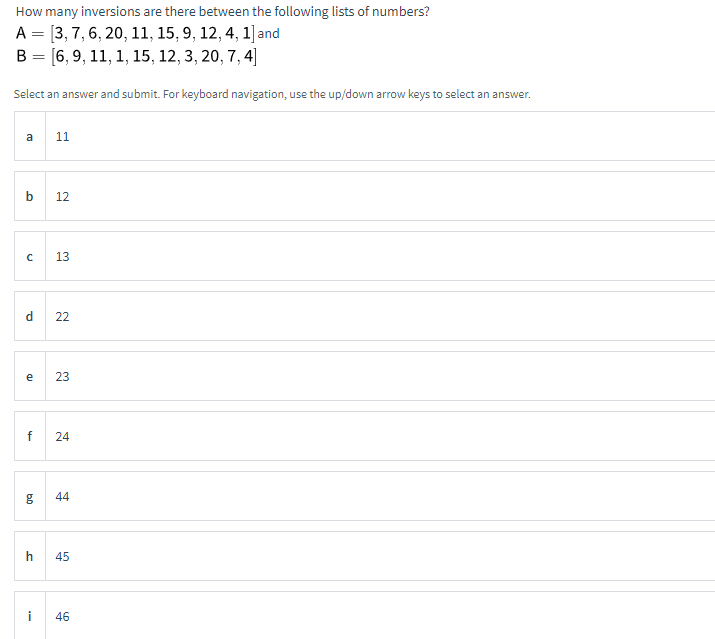 How many inversions are there between the following lists of numbers?
$A = [3, 7, 6, 20, 11, 15, 9, 12, 4, 1]$ and
$B = [6, 9, 11, 1, 15, 12, 3, 20, 7, 4]$

Select an answer and submit. For keyboard navigation, use the up/down arrow keys to select an answer.

a 11

b 12

c 13

d 22

e 23

f 24

g 44

h 45

i 46